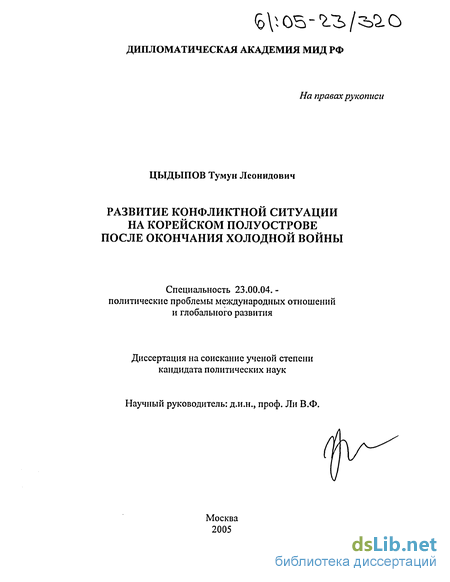 61:05-23/320

ДИПЛОМАТИЧЕСКАЯ АКАДЕМИЯ МИД РФ

На правах рукописи

ЦЫДЫПОВ Тумун Леонидович

РАЗВИТИЕ КОНФЛИКТНОЙ СИТУАЦИИ НА КОРЕЙСКОМ ПОЛУОСТРОВЕ ПОСЛЕ ОКОНЧАНИЯ ХОЛОДНОЙ ВОЙНЫ

Специальность 23.00.04. - политические проблемы международных отношений и глобального развития

Диссертация на соискание ученой степени кандидата политических наук

Научный руководитель: д.и.н., проф. Ли В.Ф.

Москва
2005

dsLib.net
библиотека диссертаций